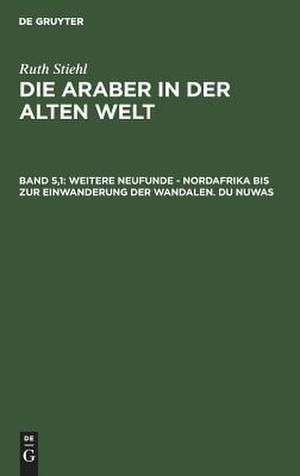 DE GRUYTER

Ruth Stiehl

DIE ARABER IN DER ALTEN WELT

BAND 5,1: WEITERE NEUFUNDE - NORDAFRIKA BIS ZUR EINWANDERUNG DER WANDALEN. DU NUWAS

DE G